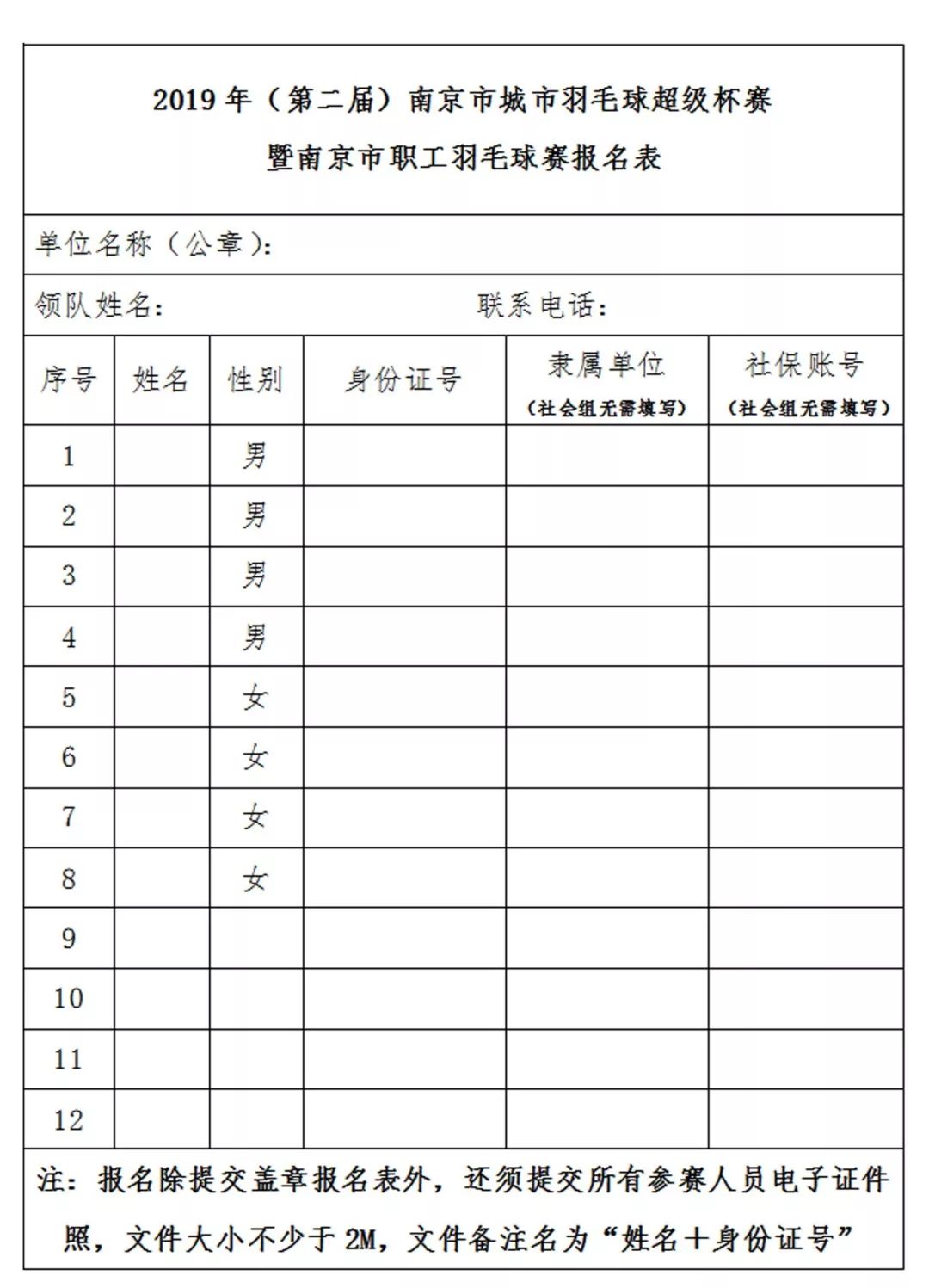 2019 年（第二届）南京市城市羽毛球超级杯赛
暨南京市职工羽毛球赛报名表

单位名称（公章）：

领队姓名：　　　　　　　　　　联系电话：

| 序号 | 姓名 | 性别 | 身份证号 | 隶属单位（社会组无需填写） | 社保账号（社会组无需填写） |
|---|---|---|---|---|---|
| 1 | | 男 | | | |
| 2 | | 男 | | | |
| 3 | | 男 | | | |
| 4 | | 男 | | | |
| 5 | | 女 | | | |
| 6 | | 女 | | | |
| 7 | | 女 | | | |
| 8 | | 女 | | | |
| 9 | | | | | |
| 10 | | | | | |
| 11 | | | | | |
| 12 | | | | | |

注：报名除提交盖章报名表外，还须提交所有参赛人员电子证件照，文件大小不少于 2M，文件备注名为“姓名＋身份证号”